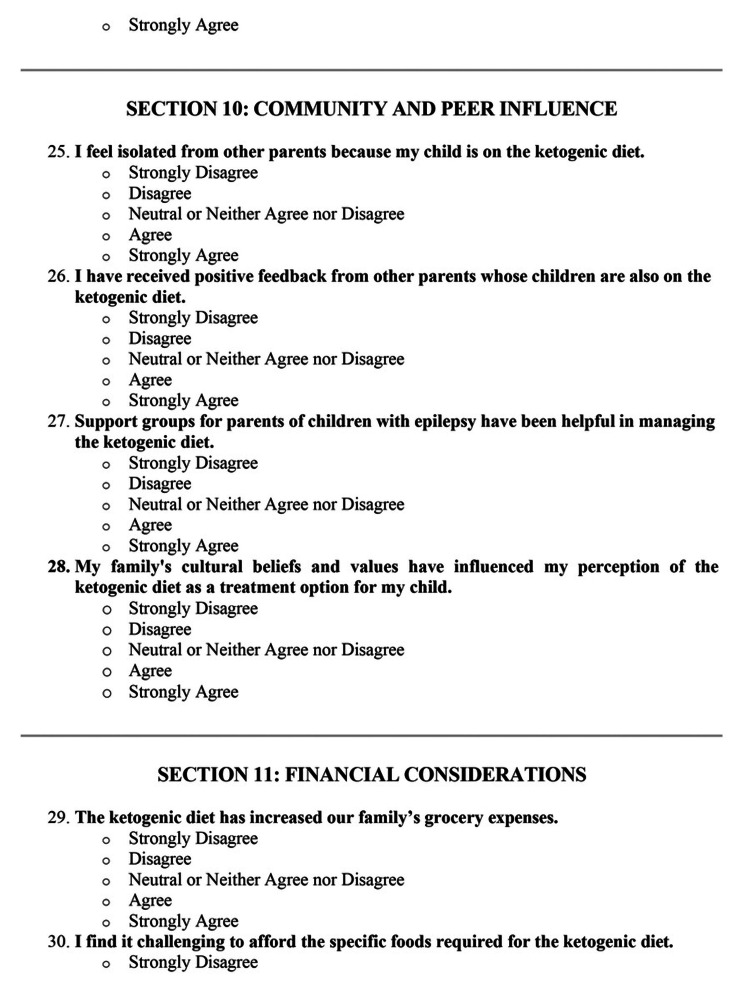 • Strongly Agree

SECTION 10: COMMUNITY AND PEER INFLUENCE

25. I feel isolated from other parents because my child is on the ketogenic diet.
• Strongly Disagree
• Disagree
• Neutral or Neither Agree nor Disagree
• Agree
• Strongly Agree
26. I have received positive feedback from other parents whose children are also on the ketogenic diet.
• Strongly Disagree
• Disagree
• Neutral or Neither Agree nor Disagree
• Agree
• Strongly Agree
27. Support groups for parents of children with epilepsy have been helpful in managing the ketogenic diet.
• Strongly Disagree
• Disagree
• Neutral or Neither Agree nor Disagree
• Agree
• Strongly Agree
28. My family's cultural beliefs and values have influenced my perception of the ketogenic diet as a treatment option for my child.
• Strongly Disagree
• Disagree
• Neutral or Neither Agree nor Disagree
• Agree
• Strongly Agree

SECTION 11: FINANCIAL CONSIDERATIONS

29. The ketogenic diet has increased our family's grocery expenses.
• Strongly Disagree
• Disagree
• Neutral or Neither Agree nor Disagree
• Agree
• Strongly Agree
30. I find it challenging to afford the specific foods required for the ketogenic diet.
• Strongly Disagree